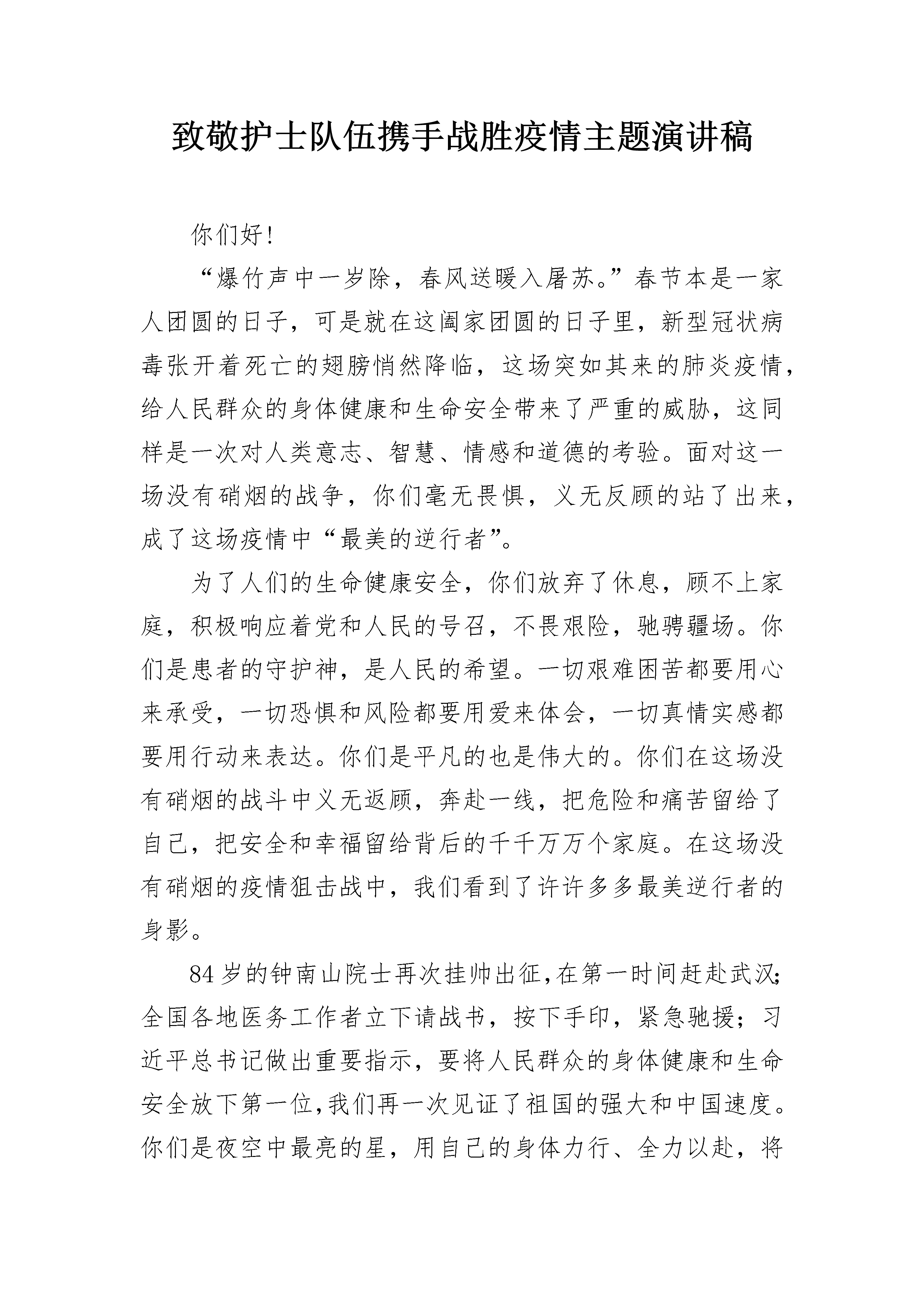 致敬护士队伍携手战胜疫情主题演讲稿

你们好!

“爆竹声中一岁除，春风送暖入屠苏。”春节本是一家人团圆的日子，可是就在这阖家团圆的日子里，新型冠状病毒张开着死亡的翅膀悄然降临，这场突如其来的肺炎疫情，给人民群众的身体健康和生命安全带来了严重的威胁，这同样是一次对人类意志、智慧、情感和道德的考验。面对这一场没有硝烟的战争，你们毫无畏惧，义无反顾的站了出来，成了这场疫情中“最美的逆行者”。

为了人们的生命健康安全，你们放弃了休息，顾不上家庭，积极响应着党和人民的号召，不畏艰险，驰骋疆场。你们是患者的守护神，是人民的希望。一切艰难困苦都要用心来承受，一切恐惧和风险都要用爱来体会，一切真情实感都要用行动来表达。你们是平凡的也是伟大的。你们在这场没有硝烟的战斗中义无返顾，奔赴一线，把危险和痛苦留给了自己，把安全和幸福留给背后的千千万万个家庭。在这场没有硝烟的疫情狙击战中，我们看到了许许多多最美逆行者的身影。

84岁的钟南山院士再次挂帅出征,在第一时间赶赴武汉;全国各地医务工作者立下请战书，按下手印，紧急驰援；习近平总书记做出重要指示，要将人民群众的身体健康和生命安全放下第一位,我们再一次见证了祖国的强大和中国速度。你们是夜空中最亮的星，用自己的身体力行、全力以赴，将